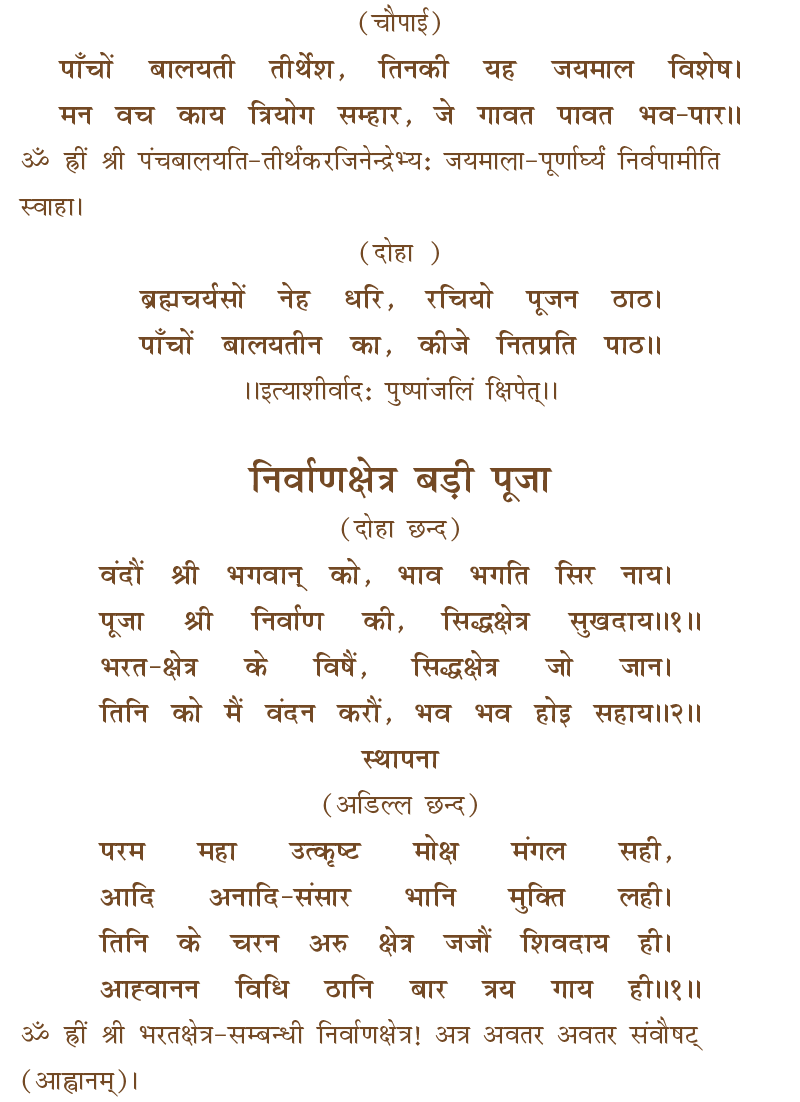 (चौपाई)

पाँचों बालयती तीर्थेश, तिनकी यह जयमाल विशेष।
मन वच काय त्रियोग सम्हार, जे गावत पावत भव-पार॥

ॐ ह्रीं श्री पंचबालयति-तीर्थंकरजिनेन्द्रेभ्य: जयमाला-पूर्णार्घ्यं निर्वपामीति स्वाहा।

(दोहा )

ब्रह्मचर्यसों नेह धरि, रचियो पूजन ठाठ।
पाँचों बालयतीन का, कीजे नितप्रति पाठ॥

॥इत्याशीर्वाद: पुष्पांजलिं क्षिपेत्॥

निर्वाणक्षेत्र बड़ी पूजा

(दोहा छन्द)

वंदौं श्री भगवान् को, भाव भगति सिर नाय।
पूजा श्री निर्वाण की, सिद्धक्षेत्र सुखदाय॥१॥
भरत-क्षेत्र के विषैं, सिद्धक्षेत्र जो जान।
तिनि को मैं वंदन करौं, भव भव होइ सहाय॥२॥

स्थापना

(अडिल्ल छन्द)

परम महा उत्कृष्ट मोक्ष मंगल सही,
आदि अनादि-संसार भानि मुक्ति लही।
तिनि के चरन अरु क्षेत्र जजौं शिवदाय ही।
आहवानन विधि ठानि बार त्रय गाय ही॥१॥

ॐ ह्रीं श्री भरतक्षेत्र-सम्बन्धी निर्वाणक्षेत्र! अत्र अवतर अवतर संवौषट् (आह्वानम्)।